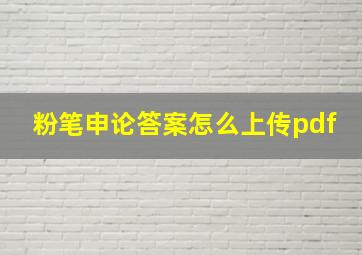 粉笔申论答案怎么上传pdf